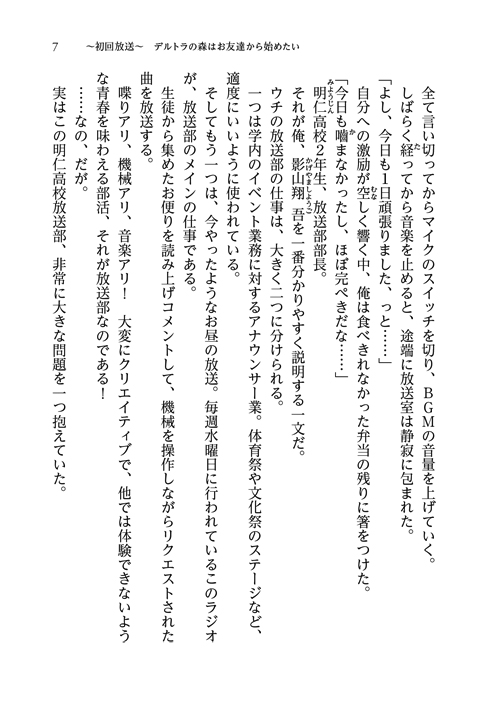 7　～初回放送～　デルトラの森はお友達から始めたい

全て言い切ってからマイクのスイッチを切り、ＢＧＭの音量を上げていく。

しばらく経ってから音楽を止めると、途端に放送室は静寂に包まれた。

「よし、今日も１日頑張りました、っと……」

自分への激励が空しく響く中、俺は食べきれなかった弁当の残りに箸をつけた。

「今日も噛まなかったし、ほぼ完ぺきだな……」

明仁高校２年生、放送部部長。

それが俺、影山翔吾を一番分かりやすく説明する一文だ。

ウチの放送部の仕事は、大きく二つに分けられる。

一つは学内のイベント業務に対するアナウンサー業。体育祭や文化祭のステージなど、適度にいいように使われている。

そしてもう一つは、今やったようなお昼の放送。毎週水曜日に行われているこのラジオが、放送部のメインの仕事である。

生徒から集めたお便りを読み上げコメントして、機械を操作しながらリクエストされた曲を放送する。

喋りアリ、機械アリ、音楽アリ！　大変にクリエイティブで、他では体験できないような青春を味わえる部活、それが放送部なのである！

……なの、だが。

実はこの明仁高校放送部、非常に大きな問題を一つ抱えていた。